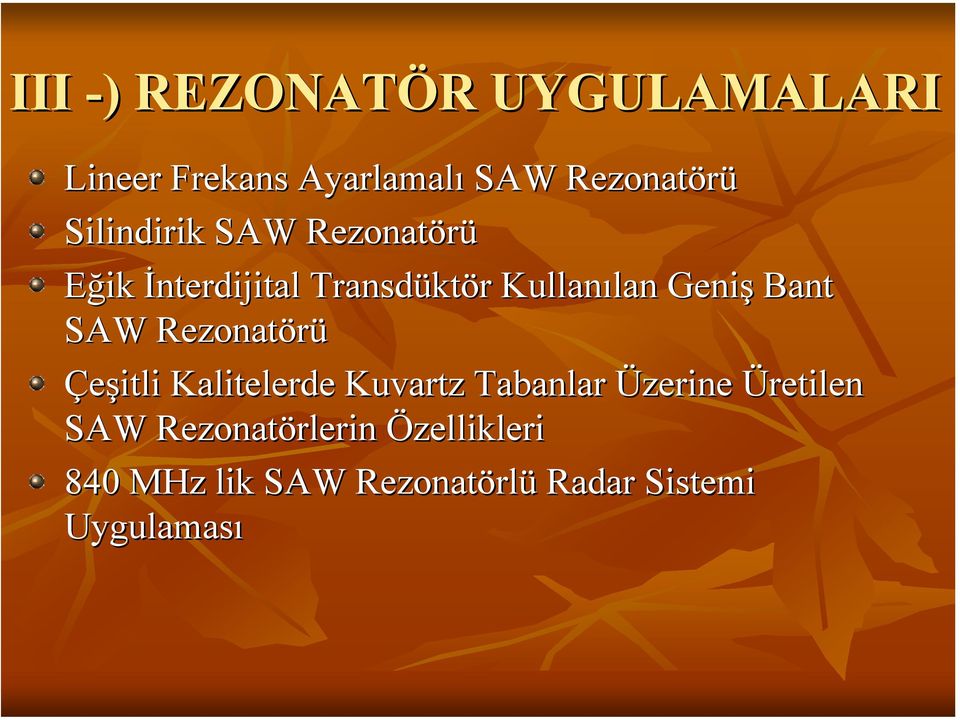 III -) REZONATÖR UYGULAMALARI

Lineer Frekans Ayarlamalı SAW Rezonatörü

Silindirik SAW Rezonatörü

Eğik İnterdijital Transdüktör Kullanılan Geniş Bant SAW Rezonatörü

Çeşitli Kalitelerde Kuvartz Tabanlar Üzerine Üretilen SAW Rezonatörlerin Özellikleri

840 MHz lik SAW Rezonatörlü Radar Sistemi Uygulaması